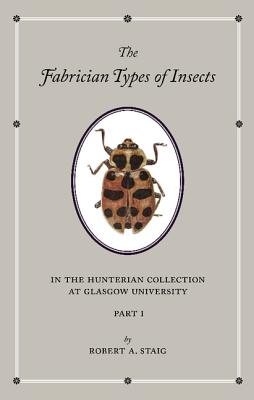 The
Fabrician Types of Insects

IN THE HUNTERIAN COLLECTION
AT GLASGOW UNIVERSITY

PART I

by
ROBERT A. STAIG